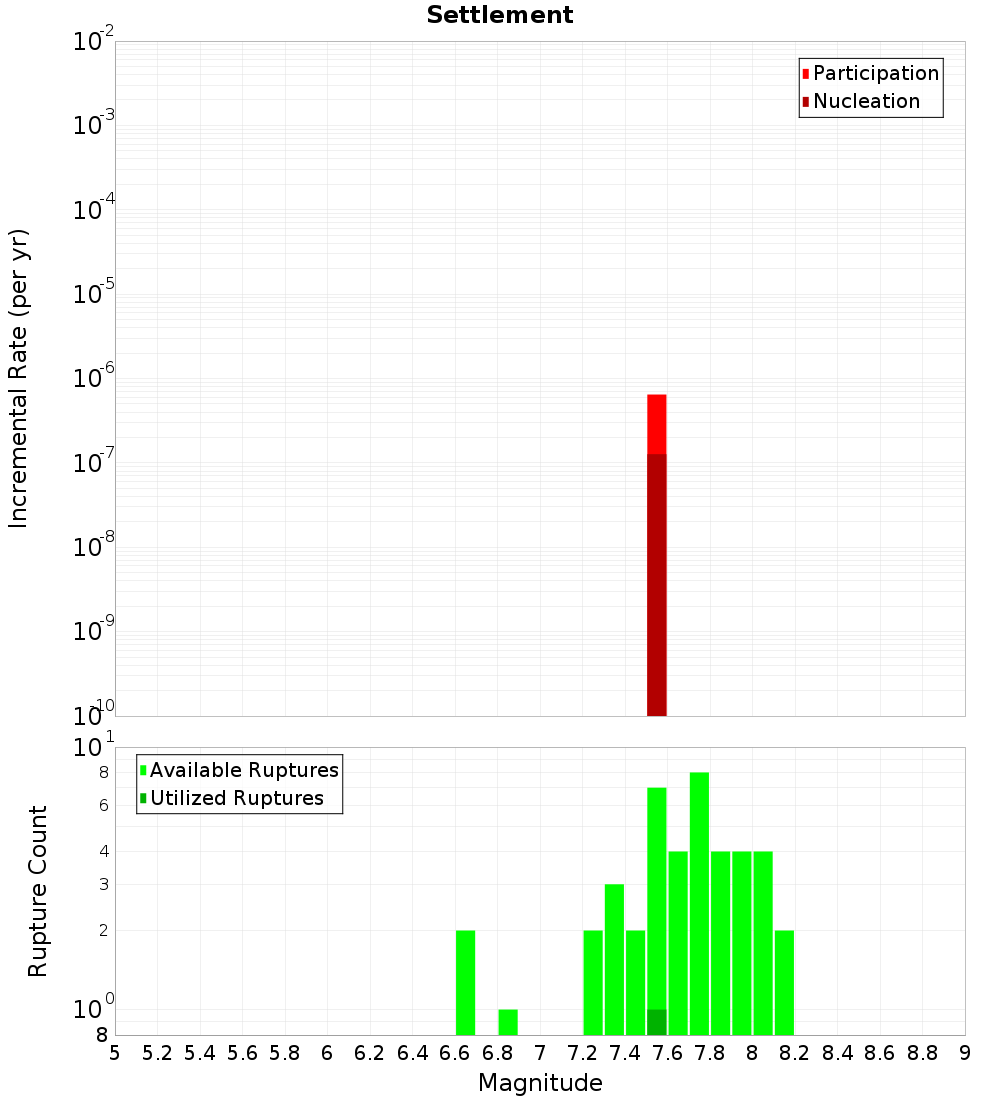 Settlement

Participation
Nucleation

Incremental Rate (per yr)

$10^{-2}$
$10^{-3}$
$10^{-4}$
$10^{-5}$
$10^{-6}$
$10^{-7}$
$10^{-8}$
$10^{-9}$
$10^{-10}$

Available Ruptures
Utilized Ruptures

Rupture Count

$10^{1}$
8
6
4
3
2
$10^{0}$
8

5 5.2 5.4 5.6 5.8 6 6.2 6.4 6.6 6.8 7 7.2 7.4 7.6 7.8 8 8.2 8.4 8.6 8.8 9

Magnitude